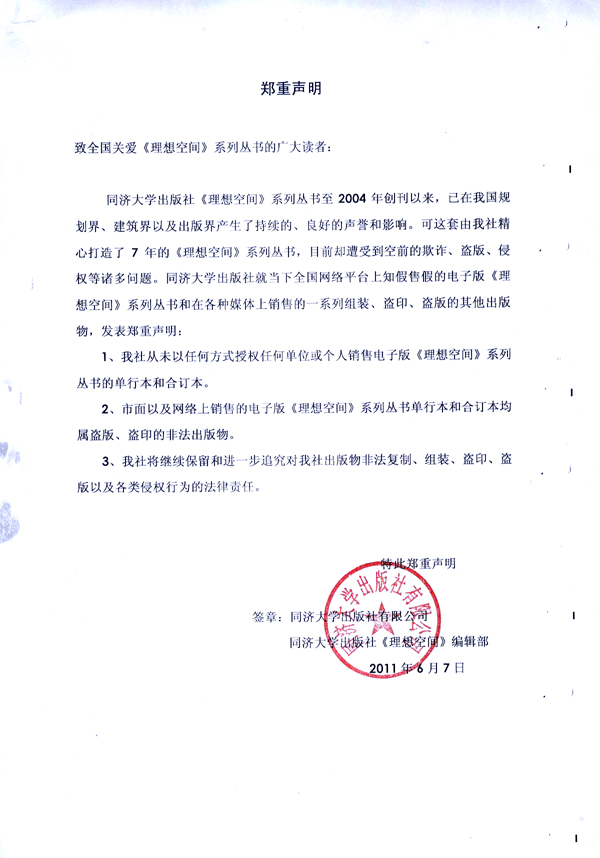 郑重声明

致全国关爱《理想空间》系列丛书的广大读者：

同济大学出版社《理想空间》系列丛书至2004年创刊以来，已在我国规划界、建筑界以及出版界产生了持续的、良好的声誉和影响。可这套由我社精心打造了7年的《理想空间》系列丛书，目前却遭受到空前的欺诈、盗版、侵权等诸多问题。同济大学出版社就当下全国网络平台上知假售假的电子版《理想空间》系列丛书和在各种媒体上销售的一系列组装、盗印、盗版的其他出版物，发表郑重声明：

1、我社从未以任何方式授权任何单位或个人销售电子版《理想空间》系列丛书的单行本和合订本。

2、市面以及网络上销售的电子版《理想空间》系列丛书单行本和合订本均属盗版、盗印的非法出版物。

3、我社将继续保留和进一步追究对我社出版物非法复制、组装、盗印、盗版以及各类侵权行为的法律责任。

特此郑重声明

签章：同济大学出版社有限公司

同济大学出版社《理想空间》编辑部

2011年6月7日

同济大学出版社有限公司